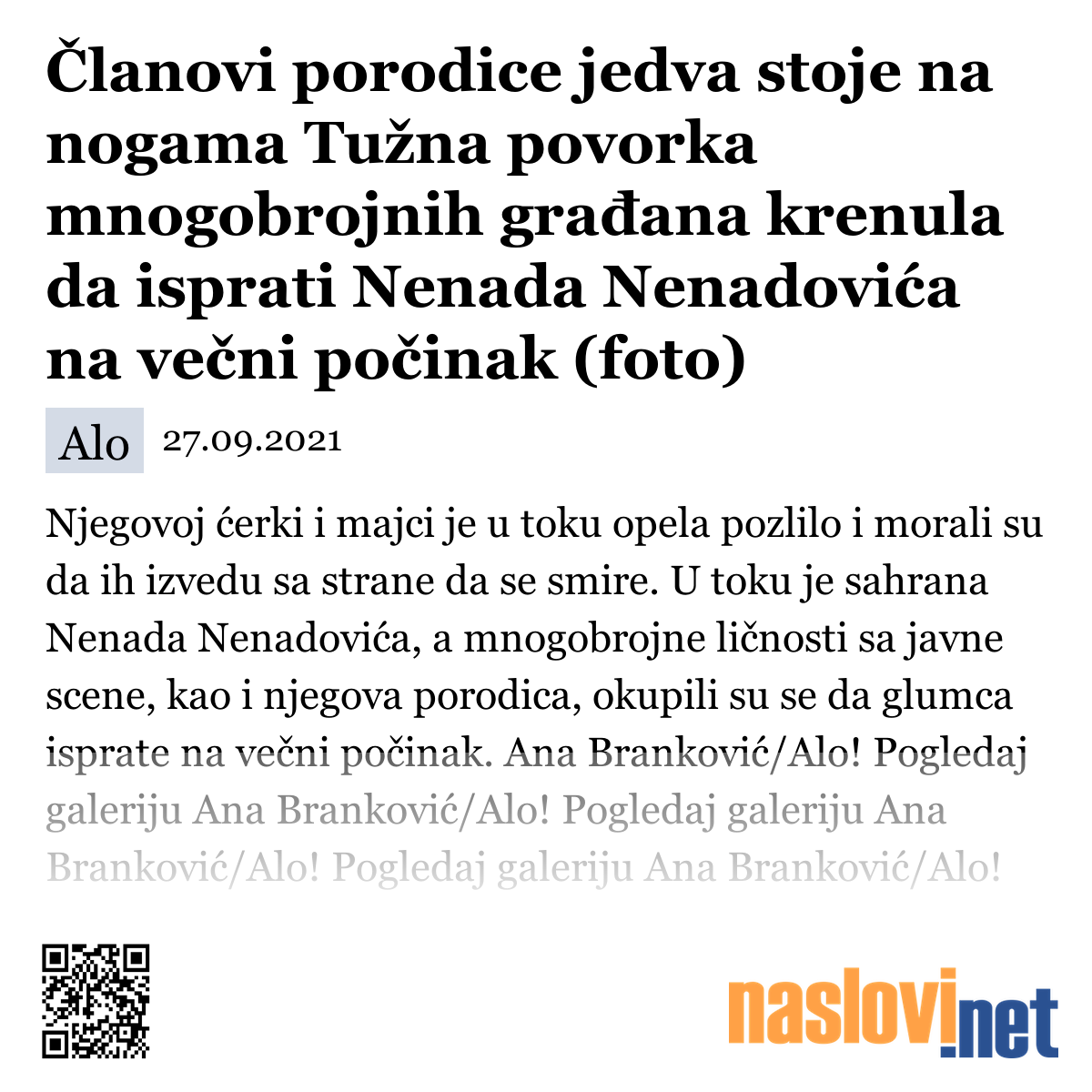 Članovi porodice jedva stoje na nogama Tužna povorka mnogobrojnih građana krenula da isprati Nenada Nenadovića na večni počinak (foto)

Alo 27.09.2021

Njegovoj ćerki i majci je u toku opela pozlilo i morali su da ih izvedu sa strane da se smire. U toku je sahrana Nenada Nenadovića, a mnogobrojne ličnosti sa javne scene, kao i njegova porodica, okupili su se da glumca isprate na večni počinak. Ana Branković/Alo! Pogledaj galeriju Ana Branković/Alo! Pogledaj galeriju Ana Branković/Alo! Pogledaj galeriju Ana Branković/Alo!

naslovi.net